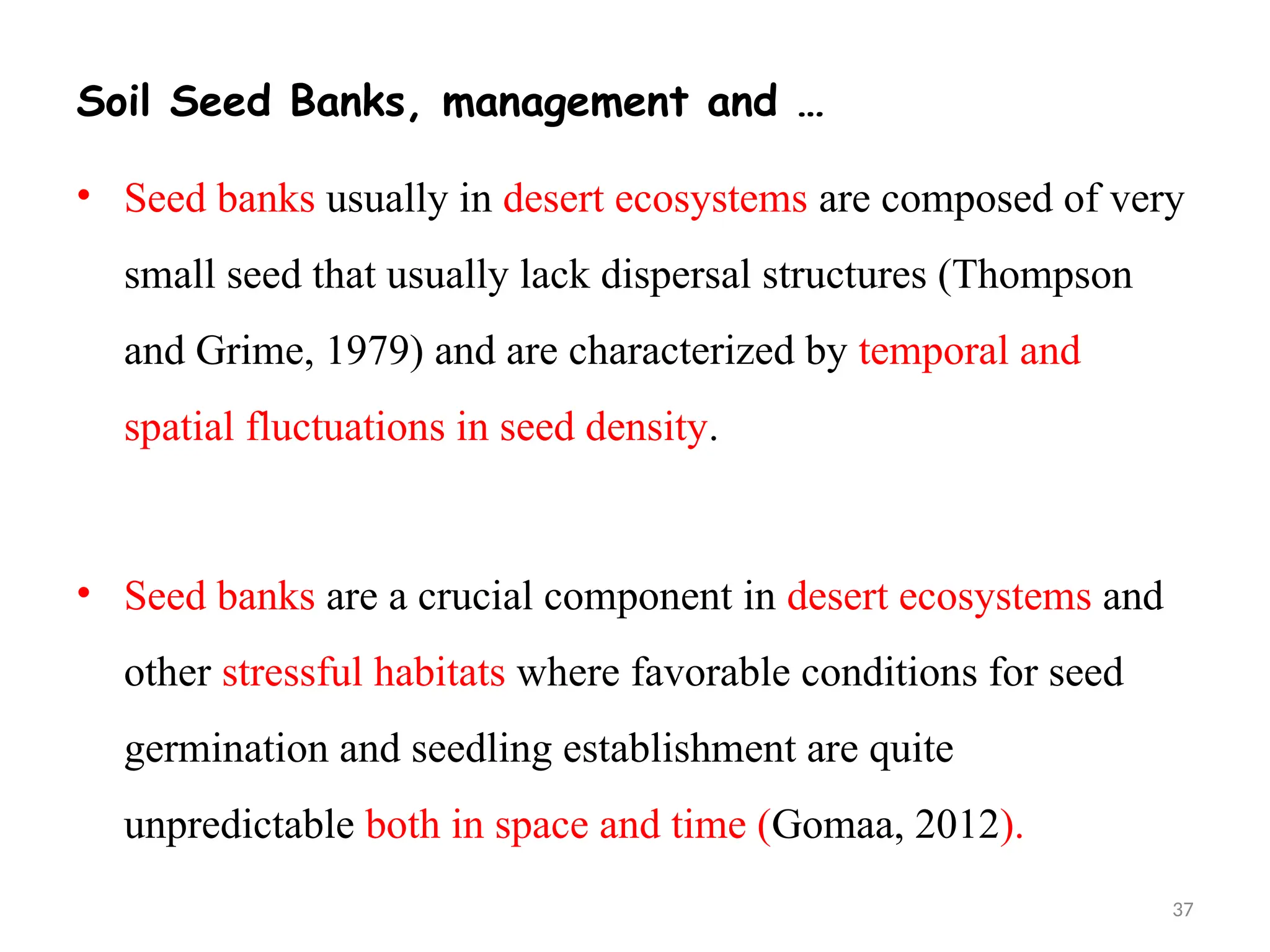 Soil Seed Banks, management and …

• Seed banks usually in desert ecosystems are composed of very small seed that usually lack dispersal structures (Thompson and Grime, 1979) and are characterized by temporal and spatial fluctuations in seed density.

• Seed banks are a crucial component in desert ecosystems and other stressful habitats where favorable conditions for seed germination and seedling establishment are quite unpredictable both in space and time (Gomaa, 2012).

37